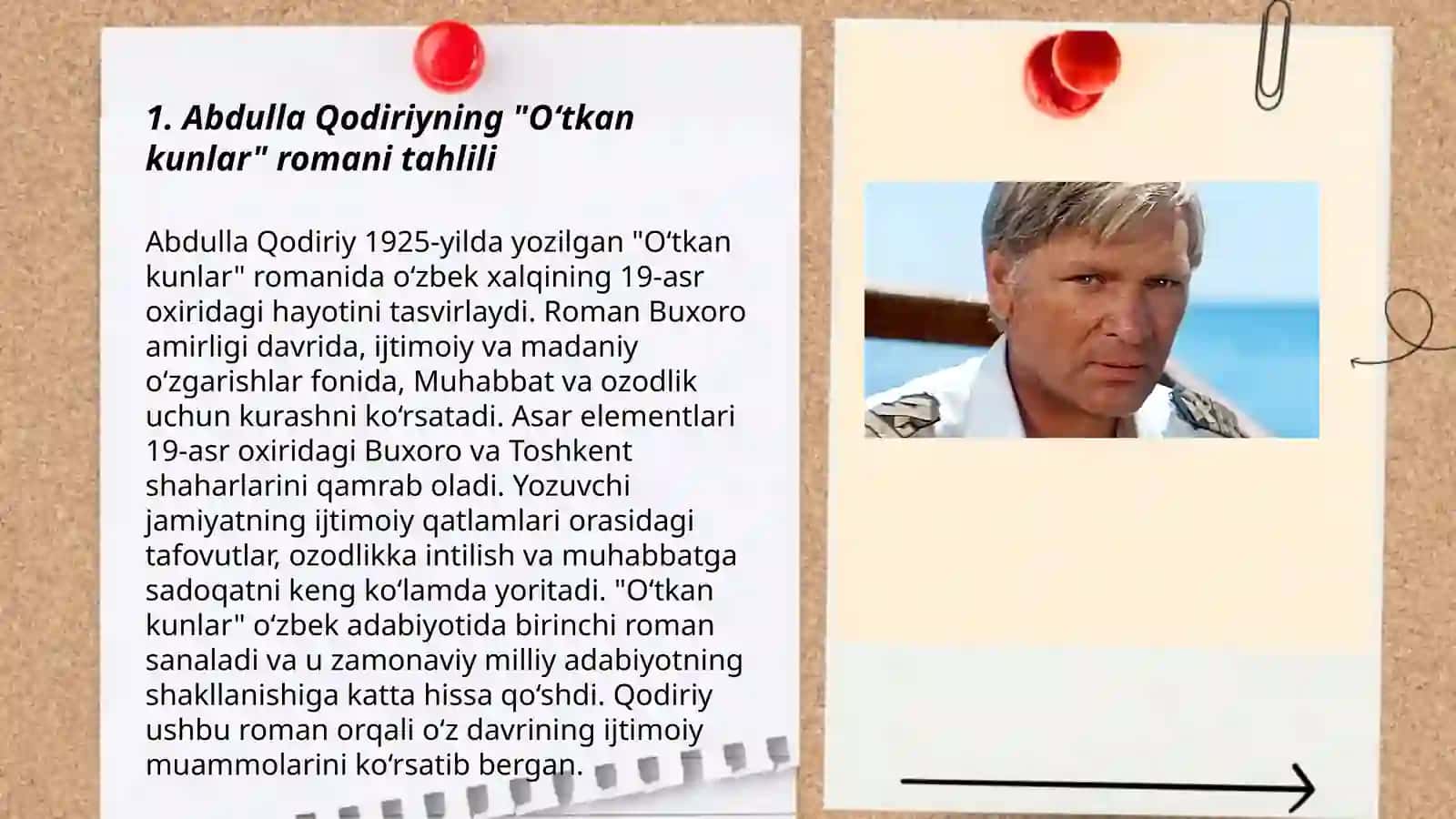 1. Abdulla Qodiriyning "O‘tkan kunlar" romani tahlili

Abdulla Qodiriy 1925-yilda yozilgan "O‘tkan kunlar" romanida o‘zbek xalqining 19-asr oxiridagi hayotini tasvirlaydi. Roman Buxoro amirligi davrida, ijtimoiy va madaniy o‘zgarishlar fonida, Muhabbat va ozodlik uchun kurashni ko‘rsatadi. Asar elementlari 19-asr oxiridagi Buxoro va Toshkent shaharlarini qamrab oladi. Yozuvchi jamiyatning ijtimoiy qatlamlari orasidagi tafovutlar, ozodlikka intilish va muhabbatga sadoqatni keng ko‘lamda yoritadi. "O‘tkan kunlar" o‘zbek adabiyotida birinchi roman sanaladi va u zamonaviy milliy adabiyotning shakllanishiga katta hissa qo‘shdi. Qodiriy ushbu roman orqali o‘z davrining ijtimoiy muammolarini ko‘rsatib bergan.